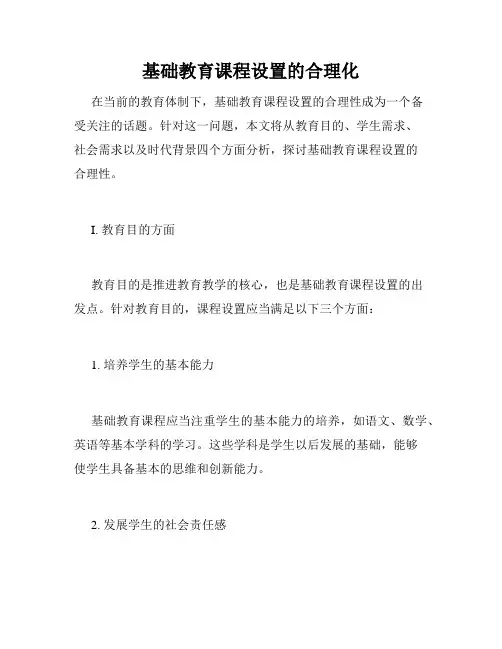 基础教育课程设置的合理化

在当前的教育体制下，基础教育课程设置的合理性成为一个备受关注的话题。针对这一问题，本文将从教育目的、学生需求、社会需求以及时代背景四个方面分析，探讨基础教育课程设置的合理性。

I. 教育目的方面

教育目的是推进教育教学的核心，也是基础教育课程设置的出发点。针对教育目的，课程设置应当满足以下三个方面：

1. 培养学生的基本能力

基础教育课程应当注重学生的基本能力的培养，如语文、数学、英语等基本学科的学习。这些学科是学生以后发展的基础，能够使学生具备基本的思维和创新能力。

2. 发展学生的社会责任感